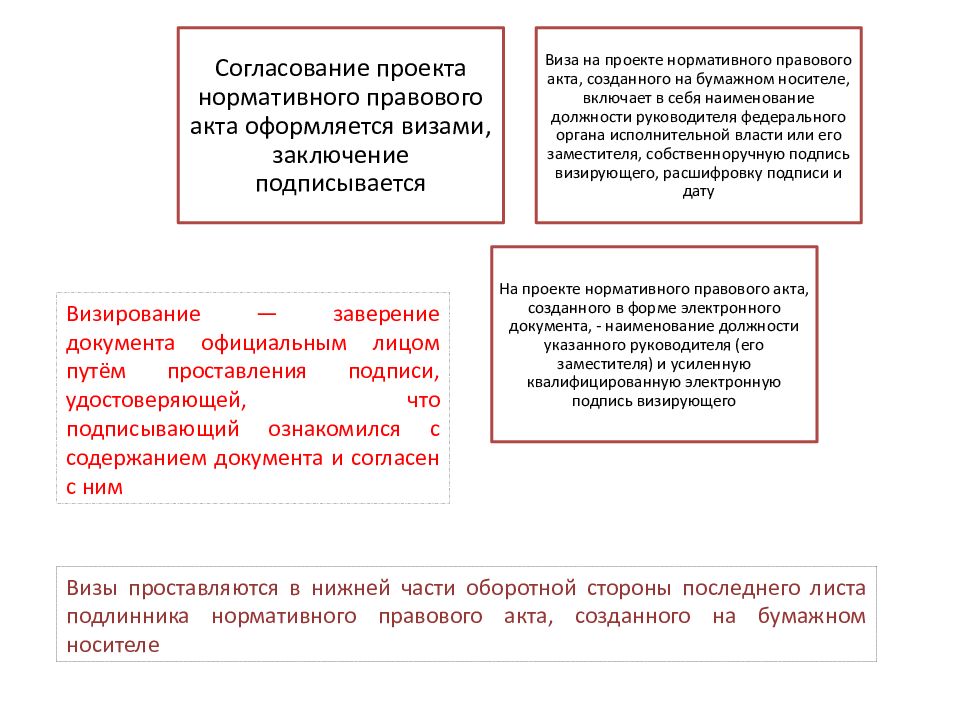 Согласование проекта нормативного правового акта оформляется визами, заключение подписывается

Виза на проекте нормативного правового акта, созданного на бумажном носителе, включает в себя наименование должности руководителя федерального органа исполнительной власти или его заместителя, собственноручную подпись визирующего, расшифровку подписи и дату

На проекте нормативного правового акта, созданного в форме электронного документа, - наименование должности указанного руководителя (его заместителя) и усиленную квалифицированную электронную подпись визирующего

Визирование — заверение документа официальным лицом путём проставления подписи, удостоверяющей, что подписывающий ознакомился с содержанием документа и согласен с ним

Визы проставляются в нижней части оборотной стороны последнего листа подлинника нормативного правового акта, созданного на бумажном носителе